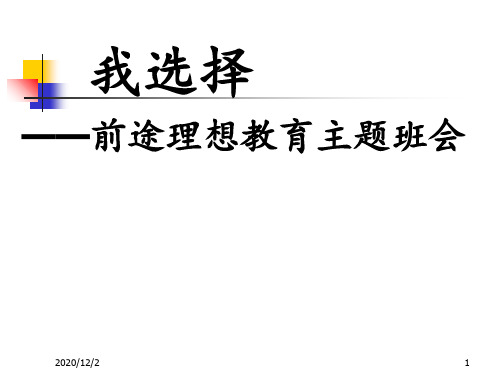 我选择

——前途理想教育主题班会

2020/12/2

1